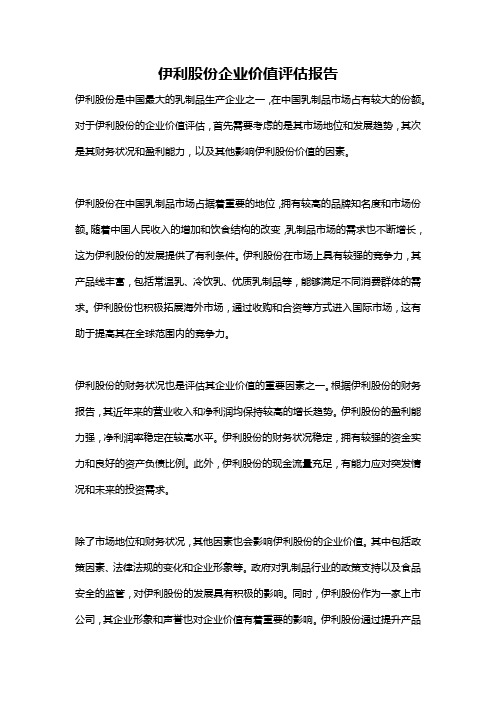 伊利股份企业价值评估报告

伊利股份是中国最大的乳制品生产企业之一，在中国乳制品市场占有较大的份额。对于伊利股份的企业价值评估，首先需要考虑的是其市场地位和发展趋势，其次是其财务状况和盈利能力，以及其他影响伊利股份价值的因素。

伊利股份在中国乳制品市场占据着重要的地位，拥有较高的品牌知名度和市场份额。随着中国人民收入的增加和饮食结构的改变，乳制品市场的需求也不断增长，这为伊利股份的发展提供了有利条件。伊利股份在市场上具有较强的竞争力，其产品线丰富，包括常温乳、冷饮乳、优质乳制品等，能够满足不同消费群体的需求。伊利股份也积极拓展海外市场，通过收购和合资等方式进入国际市场，这有助于提高其在全球范围内的竞争力。

伊利股份的财务状况也是评估其企业价值的重要因素之一。根据伊利股份的财务报告，其近年来的营业收入和净利润均保持较高的增长趋势。伊利股份的盈利能力强，净利润率稳定在较高水平。伊利股份的财务状况稳定，拥有较强的资金实力和良好的资产负债比例。此外，伊利股份的现金流量充足，有能力应对突发情况和未来的投资需求。

除了市场地位和财务状况，其他因素也会影响伊利股份的企业价值。其中包括政策因素、法律法规的变化和企业形象等。政府对乳制品行业的政策支持以及食品安全的监管，对伊利股份的发展具有积极的影响。同时，伊利股份作为一家上市公司，其企业形象和声誉也对企业价值有着重要的影响。伊利股份通过提升产品